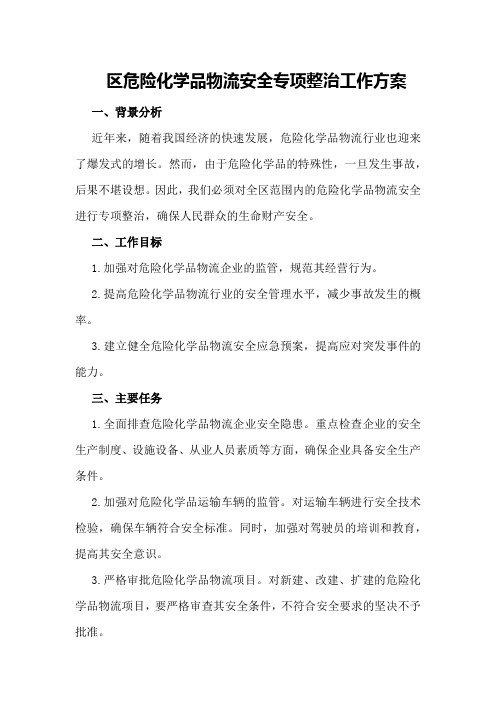 区危险化学品物流安全专项整治工作方案

一、背景分析

近年来，随着我国经济的快速发展，危险化学品物流行业也迎来了爆发式的增长。然而，由于危险化学品的特殊性，一旦发生事故，后果不堪设想。因此，我们必须对全区范围内的危险化学品物流安全进行专项整治，确保人民群众的生命财产安全。

二、工作目标

1.加强对危险化学品物流企业的监管，规范其经营行为。

2.提高危险化学品物流行业的安全管理水平，减少事故发生的概率。

3.建立健全危险化学品物流安全应急预案，提高应对突发事件的能力。

三、主要任务

1.全面排查危险化学品物流企业安全隐患。重点检查企业的安全生产制度、设施设备、从业人员素质等方面，确保企业具备安全生产条件。

2.加强对危险化学品运输车辆的监管。对运输车辆进行安全技术检验，确保车辆符合安全标准。同时，加强对驾驶员的培训和教育，提高其安全意识。

3.严格审批危险化学品物流项目。对新建、改建、扩建的危险化学品物流项目，要严格审查其安全条件，不符合安全要求的坚决不予批准。